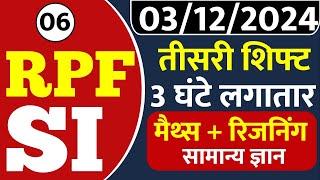 06

RPF
SI

03/12/2024

तीसरी शिफ्ट
3 घंटे लगातार

मैथ्स + रिजनिंग
सामान्य ज्ञान